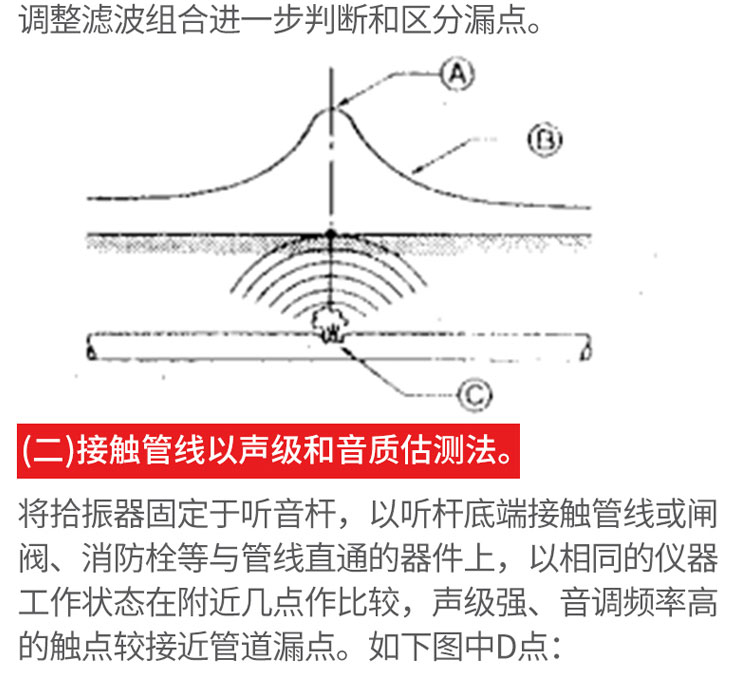 调整滤波组合进一步判断和区分漏点。

A

B

C

(二)接触管线以声级和音质估测法。

将拾振器固定于听音杆，以听杆底端接触管线或闸阀、消防栓等与管线直通的器件上，以相同的仪器工作状态在附近几点作比较，声级强、音调频率高的触点较接近管道漏点。如下图中D点：